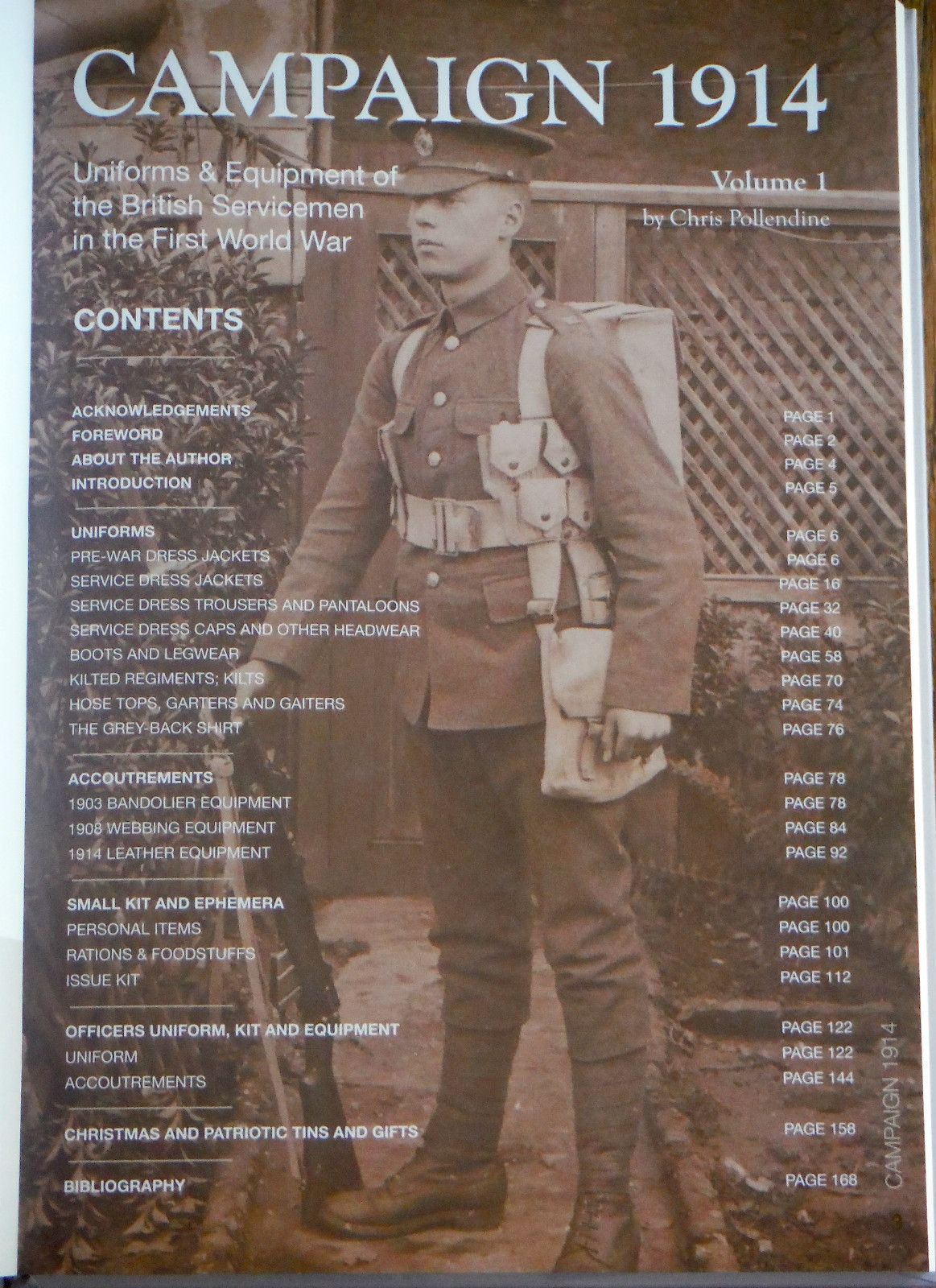 CAMPAIGN 1914

Uniforms & Equipment of the British Servicemen in the First World War

Volume 1
by Chris Pollendine

CONTENTS

ACKNOWLEDGEMENTS PAGE 1
FOREWORD PAGE 2
ABOUT THE AUTHOR PAGE 4
INTRODUCTION PAGE 5

UNIFORMS PAGE 6
PRE-WAR DRESS JACKETS PAGE 6
SERVICE DRESS JACKETS PAGE 16
SERVICE DRESS TROUSERS AND PANTALOONS PAGE 32
SERVICE DRESS CAPS AND OTHER HEADWEAR PAGE 40
BOOTS AND LEGWEAR PAGE 58
KILTED REGIMENTS; KILTS PAGE 70
HOSE TOPS, GARTERS AND GAITERS PAGE 74
THE GREY-BACK SHIRT PAGE 76

ACCOUTREMENTS PAGE 78
1903 BANDOLIER EQUIPMENT PAGE 78
1908 WEBBING EQUIPMENT PAGE 84
1914 LEATHER EQUIPMENT PAGE 92

SMALL KIT AND EPHEMERA PAGE 100
PERSONAL ITEMS PAGE 100
RATIONS & FOODSTUFFS PAGE 101
ISSUE KIT PAGE 112

OFFICERS UNIFORM, KIT AND EQUIPMENT PAGE 122
UNIFORM PAGE 122
ACCOUTREMENTS PAGE 144

CHRISTMAS AND PATRIOTIC TINS AND GIFTS PAGE 158

BIBLIOGRAPHY PAGE 168

CAMPAIGN 1914